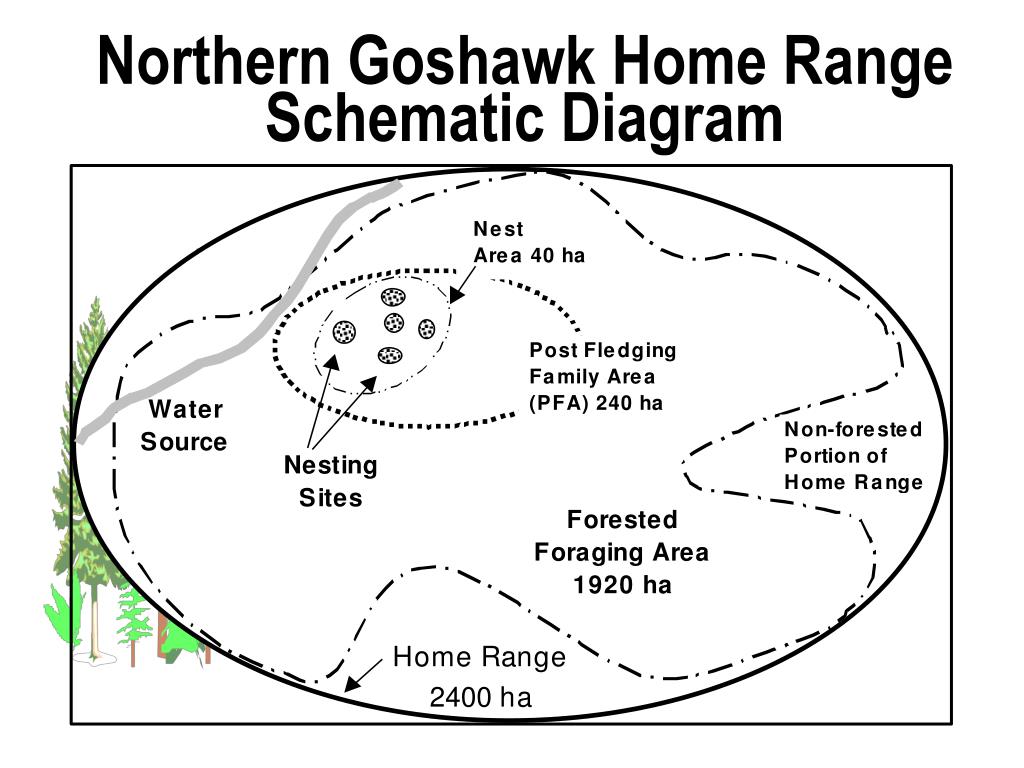 Northern Goshawk Home Range Schematic Diagram

Nest Area 40 ha

Post Fledging Family Area (PFA) 240 ha

Water Source

Nesting Sites

Non-forested Portion of Home Range

Forested Foraging Area 1920 ha

Home Range 2400 ha